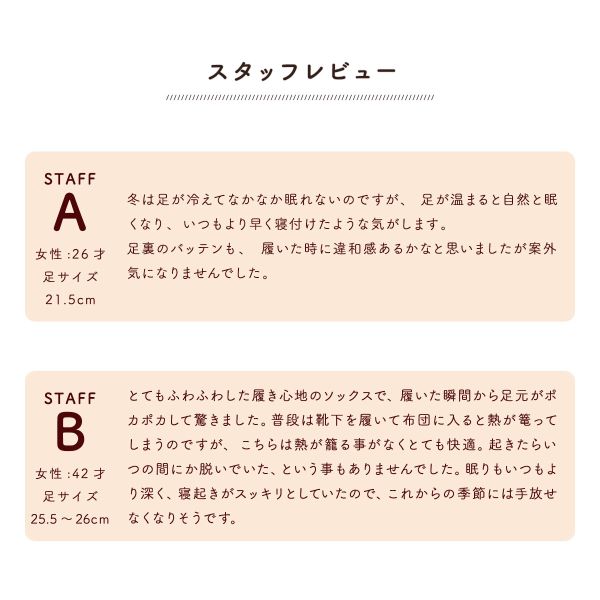 スタッフレビュー

STAFF
A
女性:26才
足サイズ
21.5cm

冬は足が冷えてなかなか眠れないのですが、足が温まると自然と眠くなり、いつもより早く寝付けたような気がします。
足裏のバッテンも、履いた時に違和感あるかなと思いましたが案外気になりませんでした。

STAFF
B
女性:42才
足サイズ
25.5～26cm

とてもふわふわした履き心地のソックスで、履いた瞬間から足元がポカポカして驚きました。普段は靴下を履いて布団に入ると熱が篭ってしまうのですが、こちらは熱が籠る事がなくとても快適。起きたらいつの間にか脱いでいた、という事もありませんでした。眠りもいつもより深く、寝起きがスッキリとしていたので、これからの季節には手放せなくなりそうです。